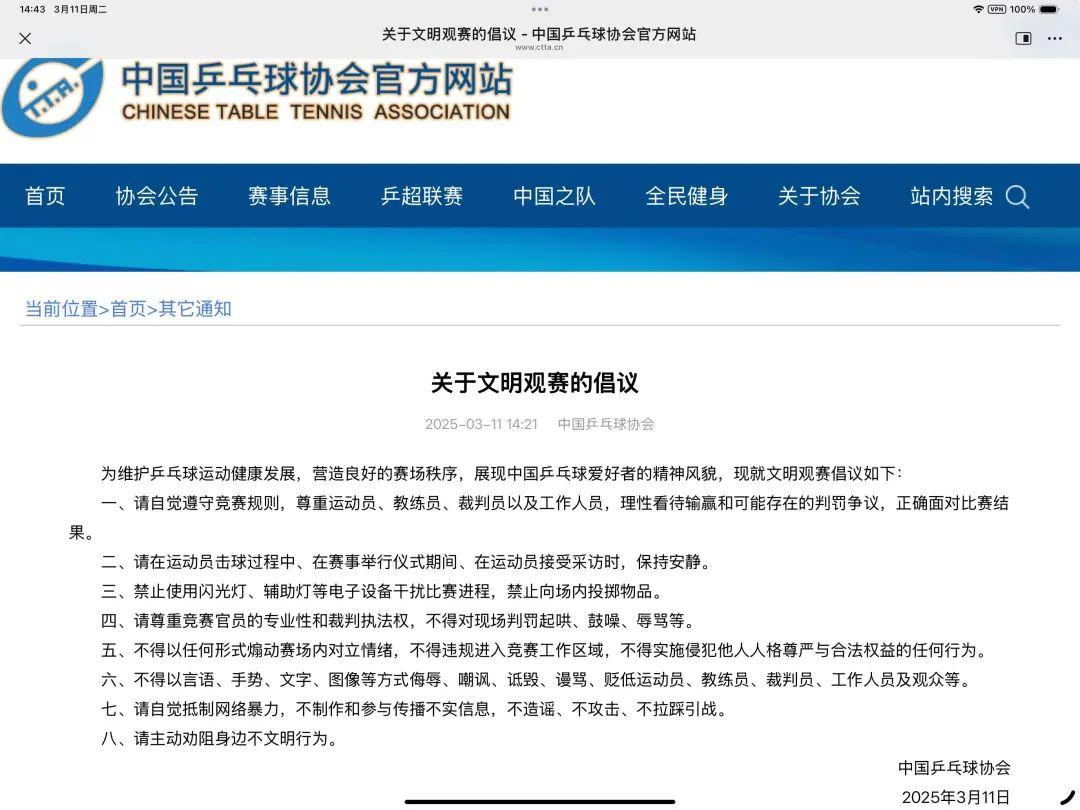 14:43 3月11日周二

VPN 100%

关于文明观赛的倡议 - 中国乒乓球协会官方网站
www.ctta.cn

C.T.T.A.

中国乒乓球协会官方网站
CHINESE TABLE TENNIS ASSOCIATION

首页 协会公告 赛事信息 乒超联赛 中国之队 全民健身 关于协会 站内搜索

当前位置>首页>其它通知

关于文明观赛的倡议

2025-03-11 14:21 中国乒乓球协会

为维护乒乓球运动健康发展，营造良好的赛场秩序，展现中国乒乓球爱好者的精神风貌，现就文明观赛倡议如下：

一、请自觉遵守竞赛规则，尊重运动员、教练员、裁判员以及工作人员，理性看待输赢和可能存在的判罚争议，正确面对比赛结果。

二、请在运动员击球过程中、在赛事举行仪式期间、在运动员接受采访时，保持安静。

三、禁止使用闪光灯、辅助灯等电子设备干扰比赛进程，禁止向场内投掷物品。

四、请尊重竞赛官员的专业性和裁判执法权，不得对现场判罚起哄、鼓噪、辱骂等。

五、不得以任何形式煽动赛场内对立情绪，不得违规进入竞赛工作区域，不得实施侵犯他人人格尊严与合法权益的任何行为。

六、不得以言语、手势、文字、图像等方式侮辱、嘲讽、诋毁、谩骂、贬低运动员、教练员、裁判员、工作人员及观众等。

七、请自觉抵制网络暴力，不制作和参与传播不实信息，不造谣、不攻击、不拉踩引战。

八、请主动劝阻身边不文明行为。

中国乒乓球协会

2025年3月11日